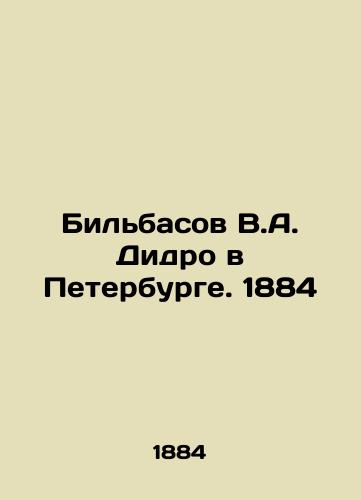 Бильбасов В.А. Дидро в Петербурге. 1884

1884